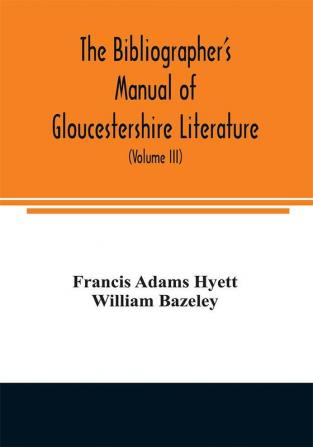 The Bibliographer's Manual of Gloucestershire Literature

(Volume III)

Francis Adams Hyett
William Bazeley